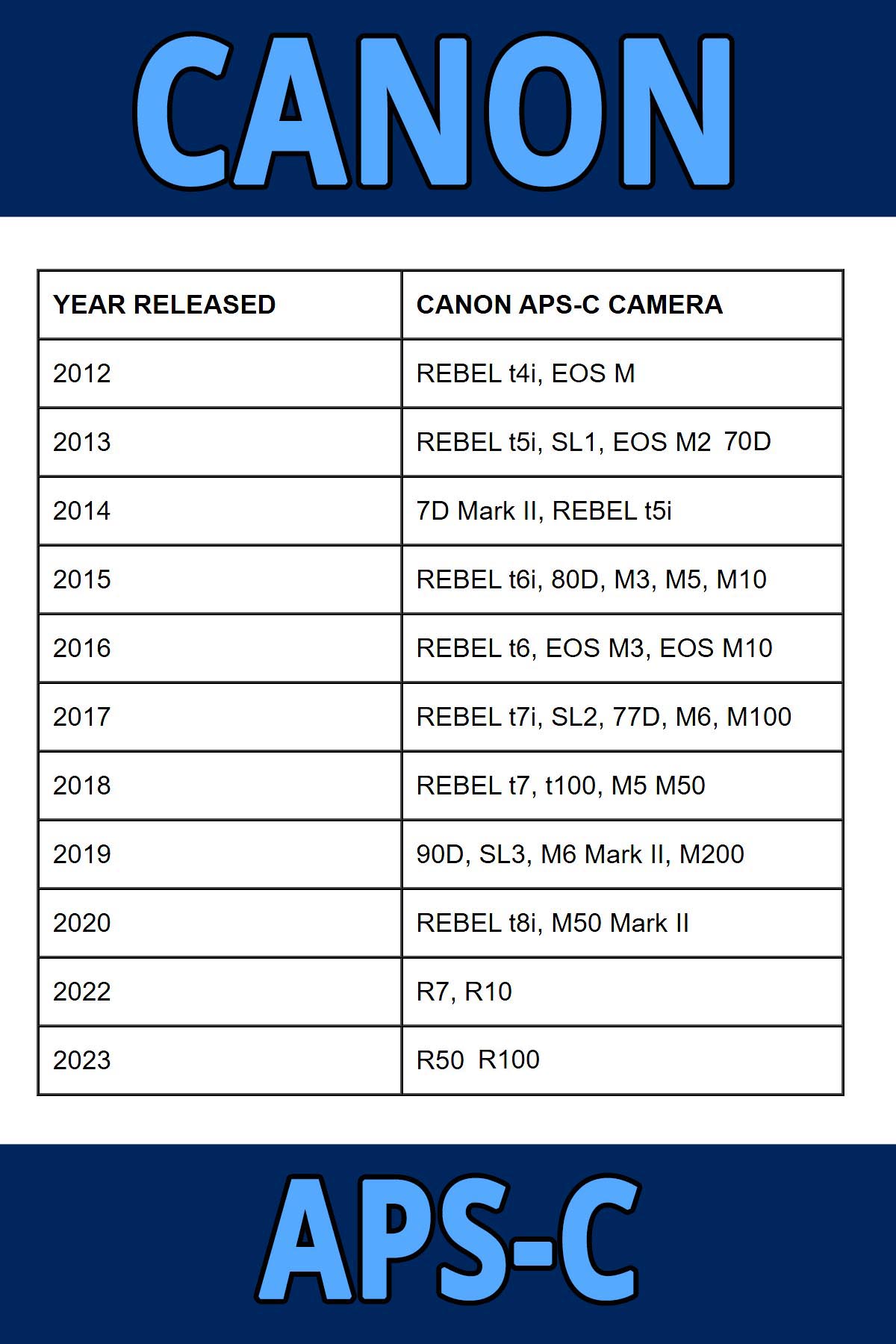 CANON

| YEAR RELEASED | CANON APS-C CAMERA |
|---|---|
| 2012 | REBEL t4i, EOS M |
| 2013 | REBEL t5i, SL1, EOS M2  70D |
| 2014 | 7D Mark II, REBEL t5i |
| 2015 | REBEL t6i, 80D, M3, M5, M10 |
| 2016 | REBEL t6, EOS M3, EOS M10 |
| 2017 | REBEL t7i, SL2, 77D, M6, M100 |
| 2018 | REBEL t7, t100, M5 M50 |
| 2019 | 90D, SL3, M6 Mark II, M200 |
| 2020 | REBEL t8i, M50 Mark II |
| 2022 | R7, R10 |
| 2023 | R50  R100 |

APS-C